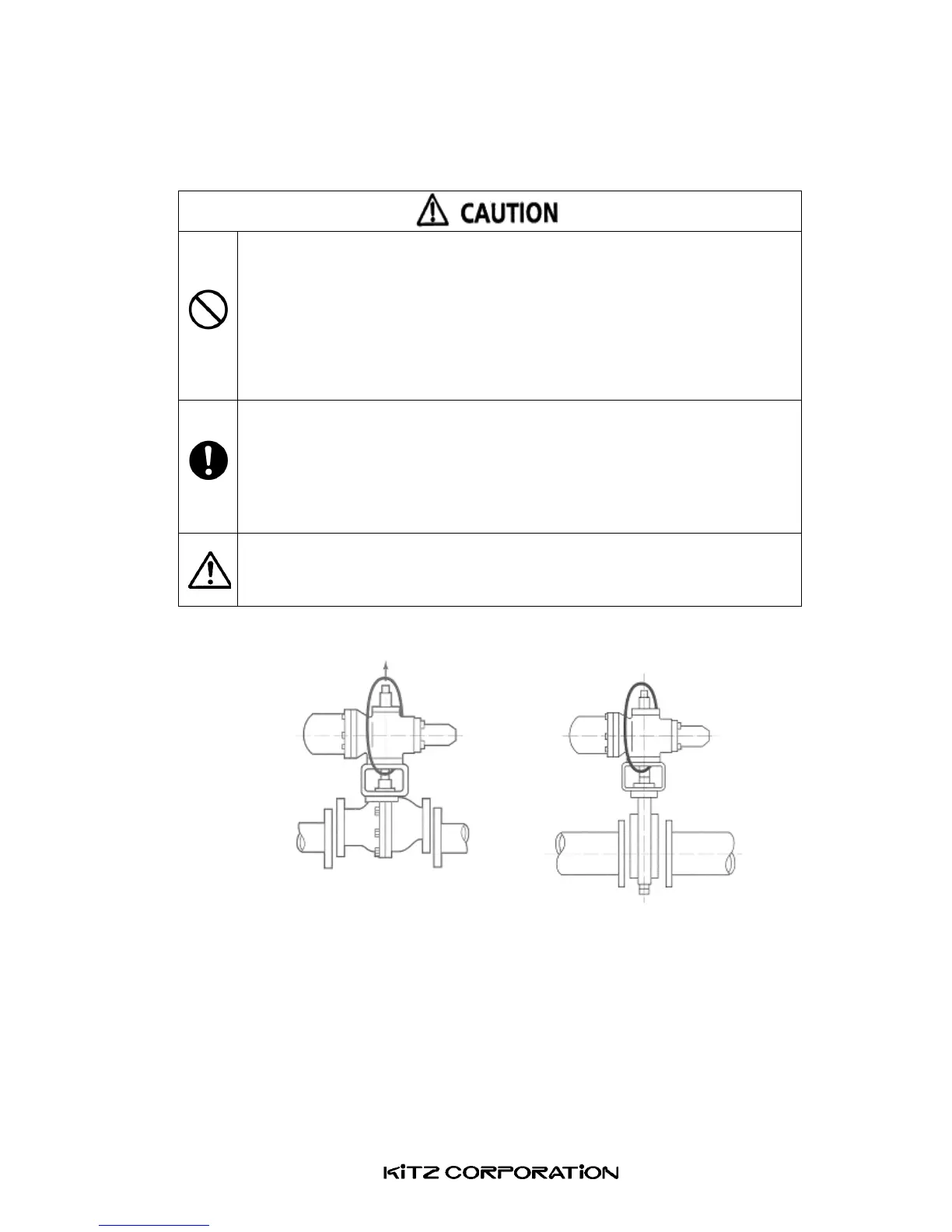 CAUTION

KITZ CORPORATION